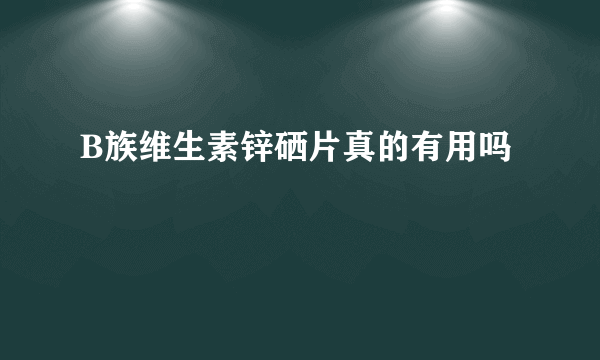 B族维生素锌硒片真的有用吗